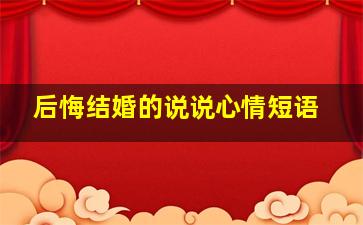 后悔结婚的说说心情短语